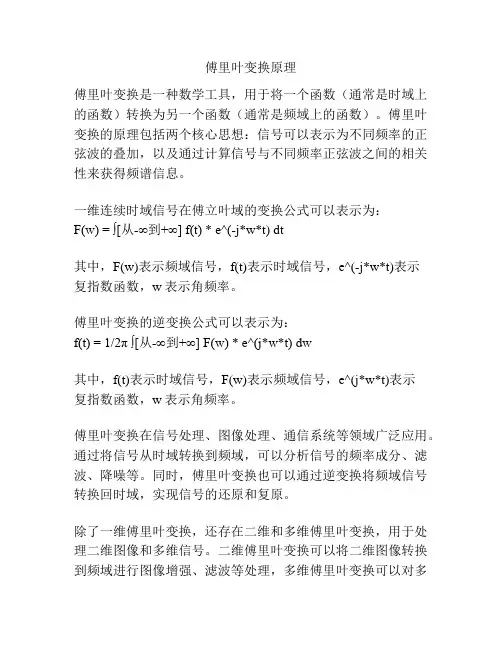 傅里叶变换原理

傅里叶变换是一种数学工具，用于将一个函数（通常是时域上的函数）转换为另一个函数（通常是频域上的函数）。傅里叶变换的原理包括两个核心思想：信号可以表示为不同频率的正弦波的叠加，以及通过计算信号与不同频率正弦波之间的相关性来获得频谱信息。

一维连续时域信号在傅立叶域的变换公式可以表示为：
F(w) = ∫[从-∞到+∞] f(t) * e^(-j*w*t) dt

其中，F(w)表示频域信号，f(t)表示时域信号，e^(-j*w*t)表示复指数函数，w 表示角频率。

傅里叶变换的逆变换公式可以表示为：
f(t) = 1/2π ∫[从-∞到+∞] F(w) * e^(j*w*t) dw

其中，f(t)表示时域信号，F(w)表示频域信号，e^(j*w*t)表示复指数函数，w 表示角频率。

傅里叶变换在信号处理、图像处理、通信系统等领域广泛应用。通过将信号从时域转换到频域，可以分析信号的频率成分、滤波、降噪等。同时，傅里叶变换也可以通过逆变换将频域信号转换回时域，实现信号的还原和复原。

除了一维傅里叶变换，还存在二维和多维傅里叶变换，用于处理二维图像和多维信号。二维傅里叶变换可以将二维图像转换到频域进行图像增强、滤波等处理，多维傅里叶变换可以对多